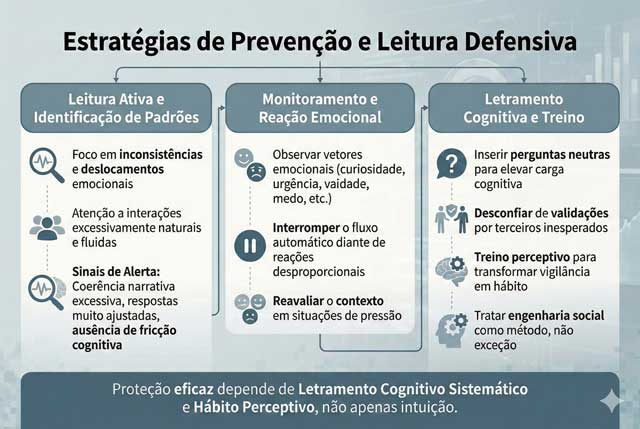 Estratégias de Prevenção e Leitura Defensiva

Leitura Ativa e Identificação de Padrões

Foco em inconsistências e deslocamentos emocionais

Atenção a interações excessivamente naturais e fluidas

Sinais de Alerta: Coerência narrativa excessiva, respostas muito ajustadas, ausência de fricção cognitiva

Monitoramento e Reação Emocional

Observar vetores emocionais (curiosidade, urgência, vaidade, medo, etc.)

Interromper o fluxo automático diante de reações desproporcionais

Reavaliar o contexto em situações de pressão

Letramento Cognitiva e Treino

Inserir perguntas neutras para elevar carga cognitiva

Desconfiar de validações por terceiros inesperados

Treino perceptivo para transformar vigilância em hábito

Tratar engenharia social como método, não exceção

Proteção eficaz depende de Letramento Cognitivo Sistemático e Hábito Perceptivo, não apenas intuição.